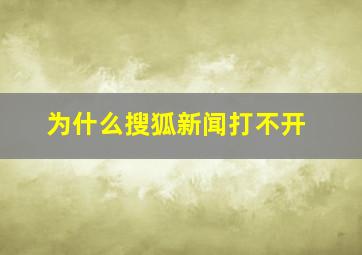 为什么搜狐新闻打不开